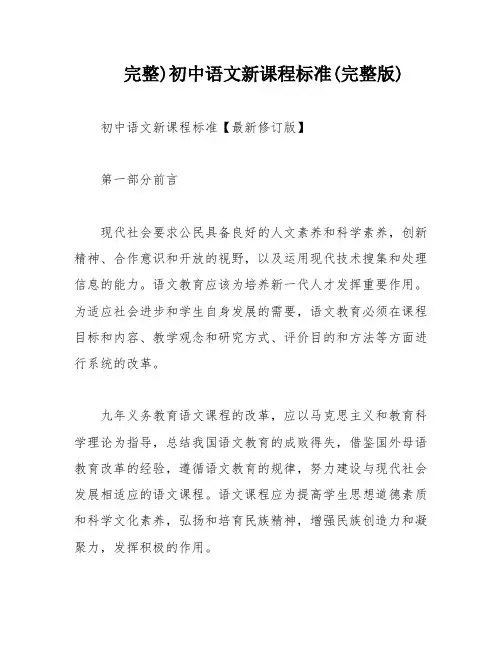 完整)初中语文新课程标准(完整版)

初中语文新课程标准【最新修订版】

第一部分前言

现代社会要求公民具备良好的人文素养和科学素养，创新精神、合作意识和开放的视野，以及运用现代技术搜集和处理信息的能力。语文教育应该为培养新一代人才发挥重要作用。为适应社会进步和学生自身发展的需要，语文教育必须在课程目标和内容、教学观念和研究方式、评价目的和方法等方面进行系统的改革。

九年义务教育语文课程的改革，应以马克思主义和教育科学理论为指导，总结我国语文教育的成败得失，借鉴国外母语教育改革的经验，遵循语文教育的规律，努力建设与现代社会发展相适应的语文课程。语文课程应为提高学生思想道德素质和科学文化素养，弘扬和培育民族精神，增强民族创造力和凝聚力，发挥积极的作用。